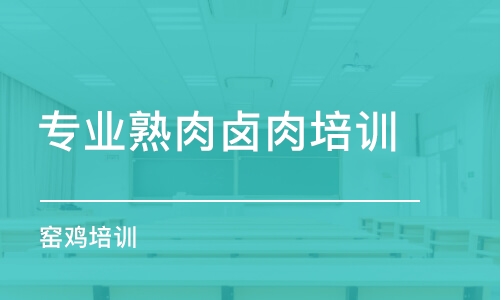 专业熟肉卤肉培训

窑鸡培训